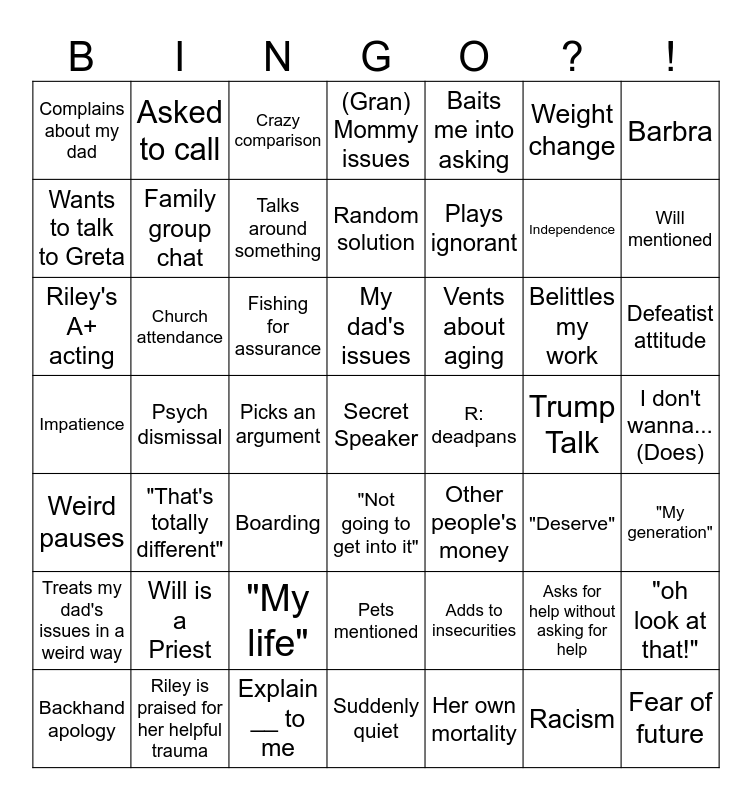 | B | I | N | G | O | ? | ! |
|---|---|---|---|---|---|---|
| Complains about my dad | Asked to call | Crazy comparison | (Gran) Mommy issues | Baits me into asking | Weight change | Barbra |
| Wants to talk to Greta | Family group chat | Talks around something | Random solution | Plays ignorant | Independence | Will mentioned |
| Riley's A+ acting | Church attendance | Fishing for assurance | My dad's issues | Vents about aging | Belittles my work | Defeatist attitude |
| Impatience | Psych dismissal | Picks an argument | Secret Speaker | R: deadpans | Trump Talk | I don't wanna... (Does) |
| Weird pauses | "That's totally different" | Boarding | "Not going to get into it" | Other people's money | "Deserve" | "My generation" |
| Treats my dad's issues in a weird way | Will is a Priest | "My life" | Pets mentioned | Adds to insecurities | Asks for help without asking for help | "oh look at that!" |
| Backhand apology | Riley is praised for her helpful trauma | Explain __ to me | Suddenly quiet | Her own mortality | Racism | Fear of future |